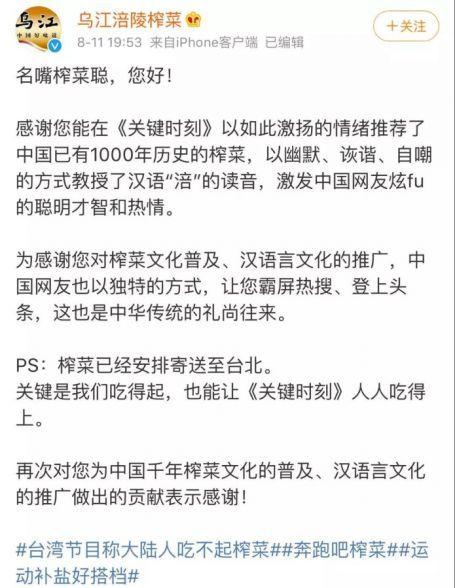 乌江

乌江涪陵榨菜

8-11 19:53 来自iPhone客户端 已编辑

+关注

名嘴榨菜聪，您好！

感谢您能在《关键时刻》以如此激扬的情绪推荐了中国已有1000年历史的榨菜，以幽默、诙谐、自嘲的方式教授了汉语“涪”的读音，激发中国网友炫fu的聪明才智和热情。

为感谢您对榨菜文化普及、汉语言文化的推广，中国网友也以独特的方式，让您霸屏热搜、登上头条，这也是中华传统的礼尚往来。

PS：榨菜已经安排寄送至台北。
关键是我们吃得起，也能让《关键时刻》人人吃得上。

再次对您为中国千年榨菜文化的普及、汉语言文化的推广做出的贡献表示感谢！

#台湾节目称大陆人吃不起榨菜##奔跑吧榨菜##运动补盐好搭档#